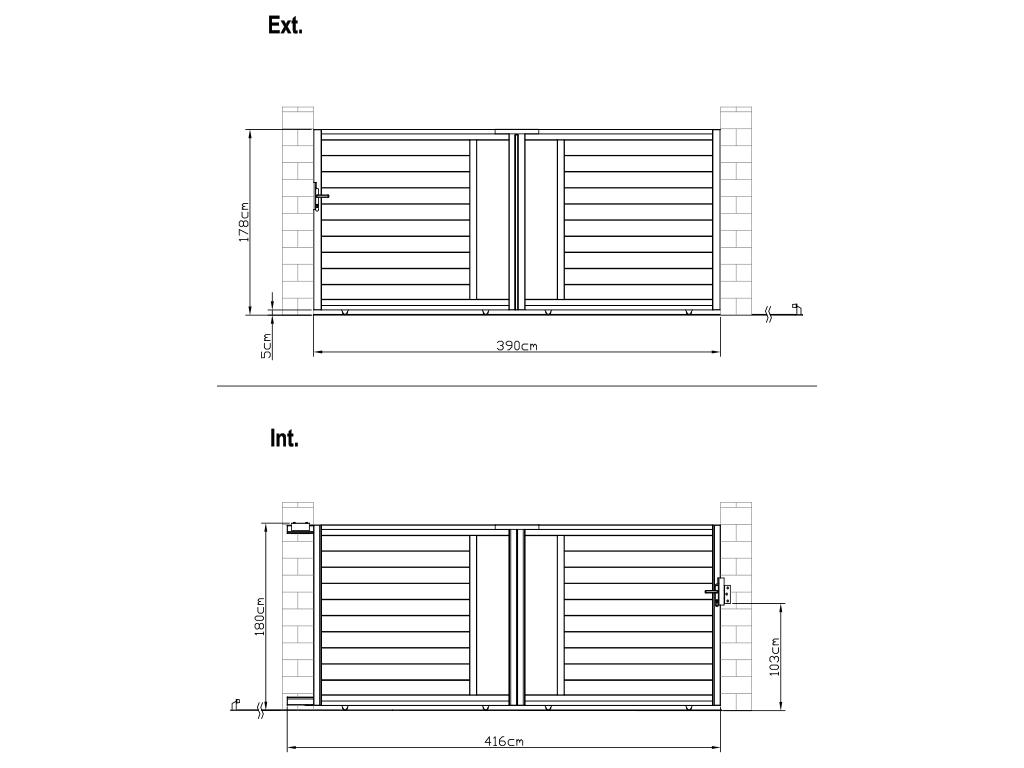 Ext.

178cm

5cm

390cm

Int.

180cm

103cm

416cm